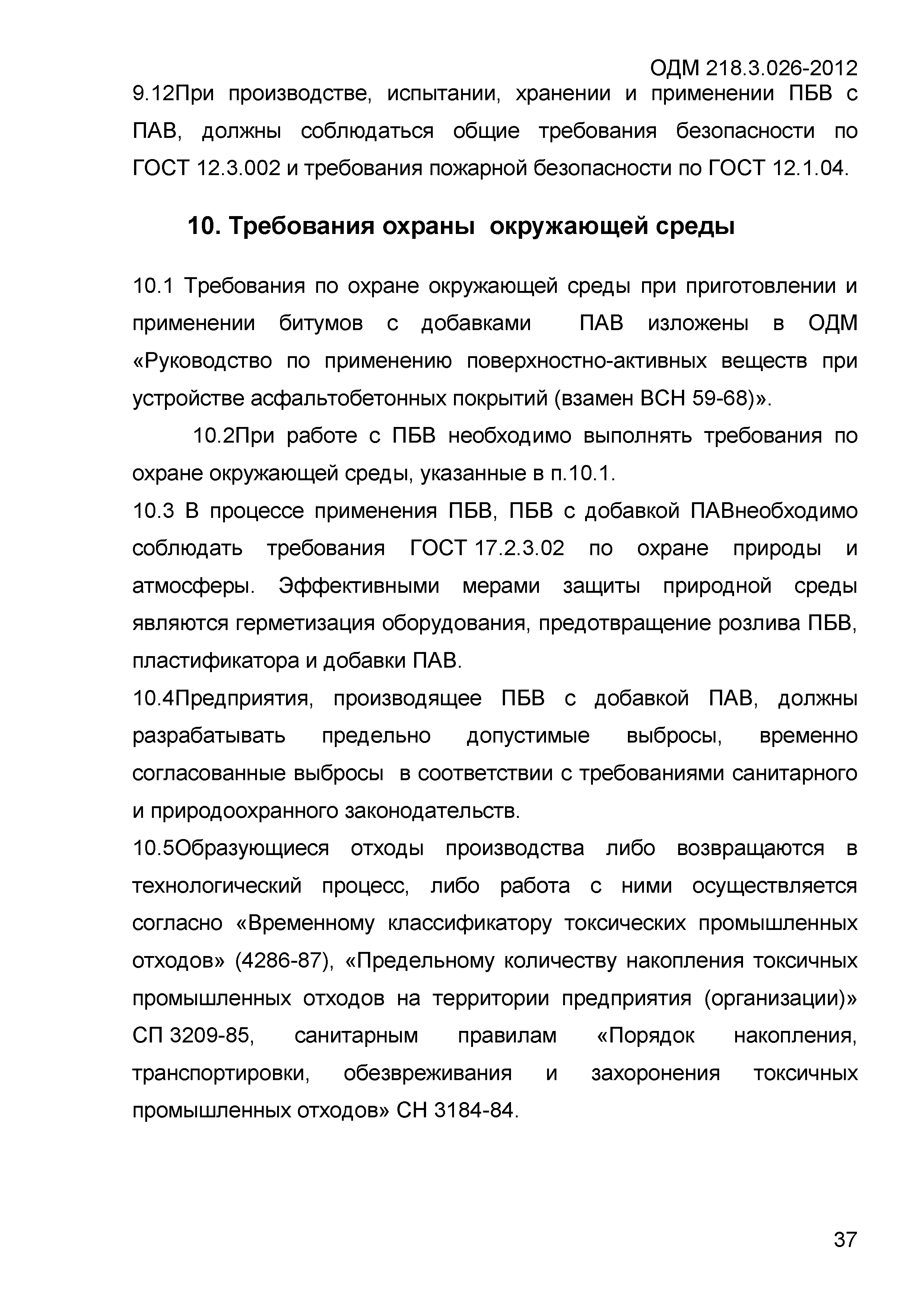 ОДМ 218.3.026-2012

9.12При производстве, испытании, хранении и применении ПБВ с ПАВ, должны соблюдаться общие требования безопасности по ГОСТ 12.3.002 и требования пожарной безопасности по ГОСТ 12.1.04.

10. Требования охраны окружающей среды

10.1 Требования по охране окружающей среды при приготовлении и применении битумов с добавками ПАВ изложены в ОДМ «Руководство по применению поверхностно-активных веществ при устройстве асфальтобетонных покрытий (взамен ВСН 59-68)».

10.2При работе с ПБВ необходимо выполнять требования по охране окружающей среды, указанные в п.10.1.

10.3 В процессе применения ПБВ, ПБВ с добавкой ПАВнеобходимо соблюдать требования ГОСТ 17.2.3.02 по охране природы и атмосферы. Эффективными мерами защиты природной среды являются герметизация оборудования, предотвращение розлива ПБВ, пластификатора и добавки ПАВ.

10.4Предприятия, производящее ПБВ с добавкой ПАВ, должны разрабатывать предельно допустимые выбросы, временно согласованные выбросы в соответствии с требованиями санитарного и природоохранного законодательств.

10.5Образующиеся отходы производства либо возвращаются в технологический процесс, либо работа с ними осуществляется согласно «Временному классификатору токсических промышленных отходов» (4286-87), «Предельному количеству накопления токсичных промышленных отходов на территории предприятия (организации)» СП 3209-85, санитарным правилам «Порядок накопления, транспортировки, обезвреживания и захоронения токсичных промышленных отходов» СН 3184-84.

37